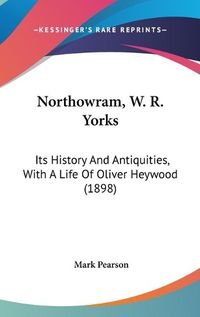 —KESSINGER'S RARE REPRINTS—

Northowram, W. R. Yorks

Its History And Antiquities, With A Life Of Oliver Heywood (1898)

Mark Pearson